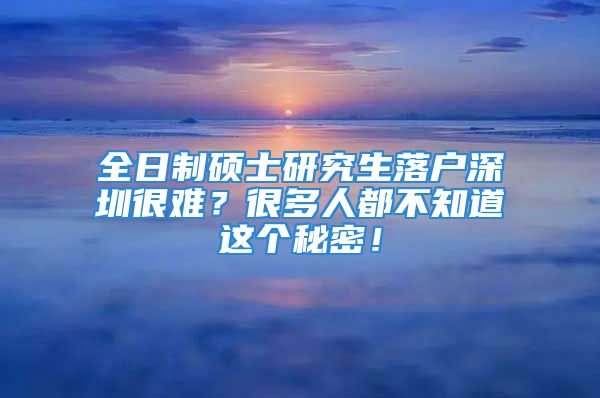 全日制硕士研究生落户深圳很难？很多人都不知道这个秘密！